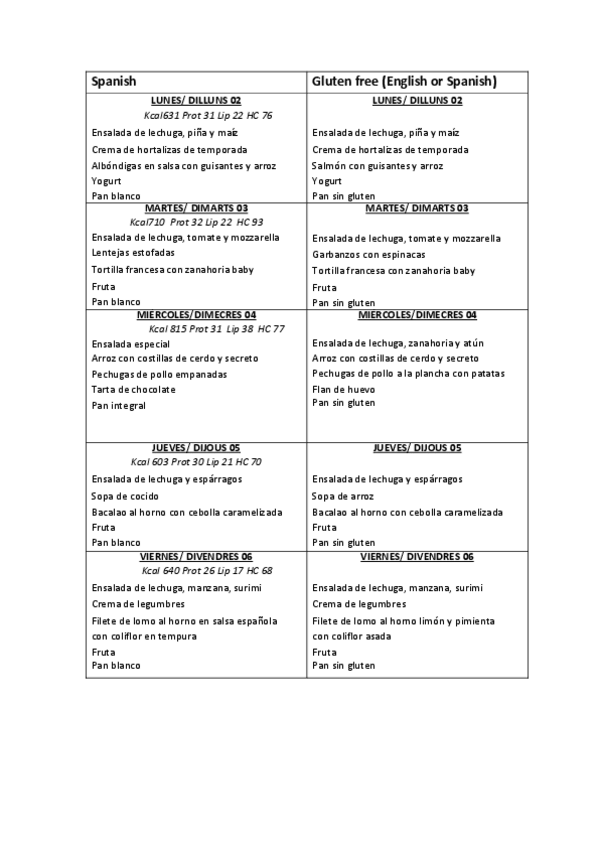 | Spanish | Gluten free (English or Spanish) |
|---|---|
| LUNES/ DILLUNS 02<br>Kcal631 Prot 31 Lip 22 HC 76<br>Ensalada de lechuga, piña y maíz<br>Crema de hortalizas de temporada<br>Albóndigas en salsa con guisantes y arroz<br>Yogurt<br>Pan blanco | LUNES/ DILLUNS 02<br>Ensalada de lechuga, piña y maíz<br>Crema de hortalizas de temporada<br>Salmón con guisantes y arroz<br>Yogurt<br>Pan sin gluten |
| MARTES/ DIMARTS 03<br>Kcal710 Prot 32 Lip 22 HC 93<br>Ensalada de lechuga, tomate y mozzarella<br>Lentejas estofadas<br>Tortilla francesa con zanahoria baby<br>Fruta<br>Pan blanco | MARTES/ DIMARTS 03<br>Ensalada de lechuga, tomate y mozzarella<br>Garbanzos con espinacas<br>Tortilla francesa con zanahoria baby<br>Fruta<br>Pan sin gluten |
| MIERCOLES/DIMECRES 04<br>Kcal 815 Prot 31 Lip 38 HC 77<br>Ensalada especial<br>Arroz con costillas de cerdo y secreto<br>Pechugas de pollo empanadas<br>Tarta de chocolate<br>Pan integral | MIERCOLES/DIMECRES 04<br>Ensalada de lechuga, zanahoria y atún<br>Arroz con costillas de cerdo y secreto<br>Pechugas de pollo a la plancha con patatas<br>Flan de huevo<br>Pan sin gluten |
| JUEVES/ DIJOUS 05<br>Kcal 603 Prot 30 Lip 21 HC 70<br>Ensalada de lechuga y espárragos<br>Sopa de cocido<br>Bacalao al horno con cebolla caramelizada<br>Fruta<br>Pan blanco | JUEVES/ DIJOUS 05<br>Ensalada de lechuga y espárragos<br>Sopa de arroz<br>Bacalao al horno con cebolla caramelizada<br>Fruta<br>Pan sin gluten |
| VIERNES/ DIVENDRES 06<br>Kcal 640 Prot 26 Lip 17 HC 68<br>Ensalada de lechuga, manzana, surimi<br>Crema de legumbres<br>Filete de lomo al horno en salsa española con coliflor en tempura<br>Fruta<br>Pan blanco | VIERNES/ DIVENDRES 06<br>Ensalada de lechuga, manzana, surimi<br>Crema de legumbres<br>Filete de lomo al horno limón y pimienta con coliflor asada<br>Fruta<br>Pan sin gluten |